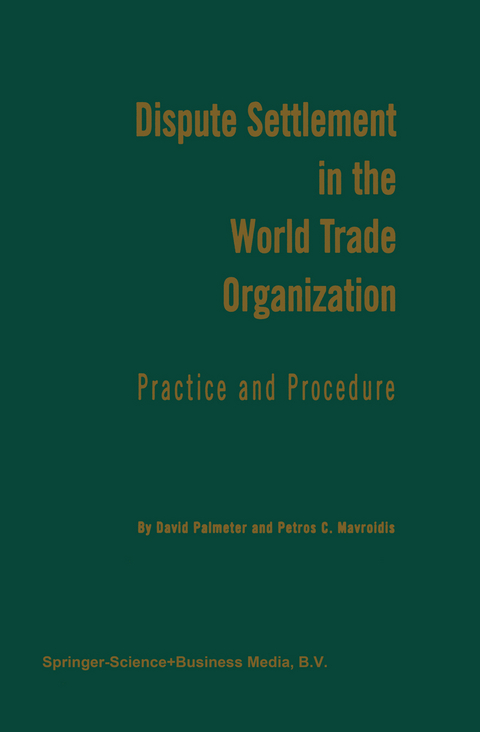 Dispute Settlement in the World Trade Organization

Practice and Procedure

By David Palmeter and Petros C. Mavroidis

Springer-Science+Business Media, B.V.